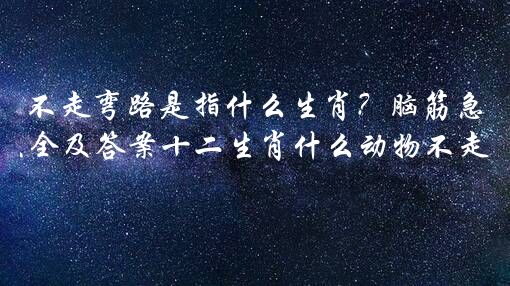 不走弯路是指什么生肖？脑筋急
全及答案十二生肖什么动物不走